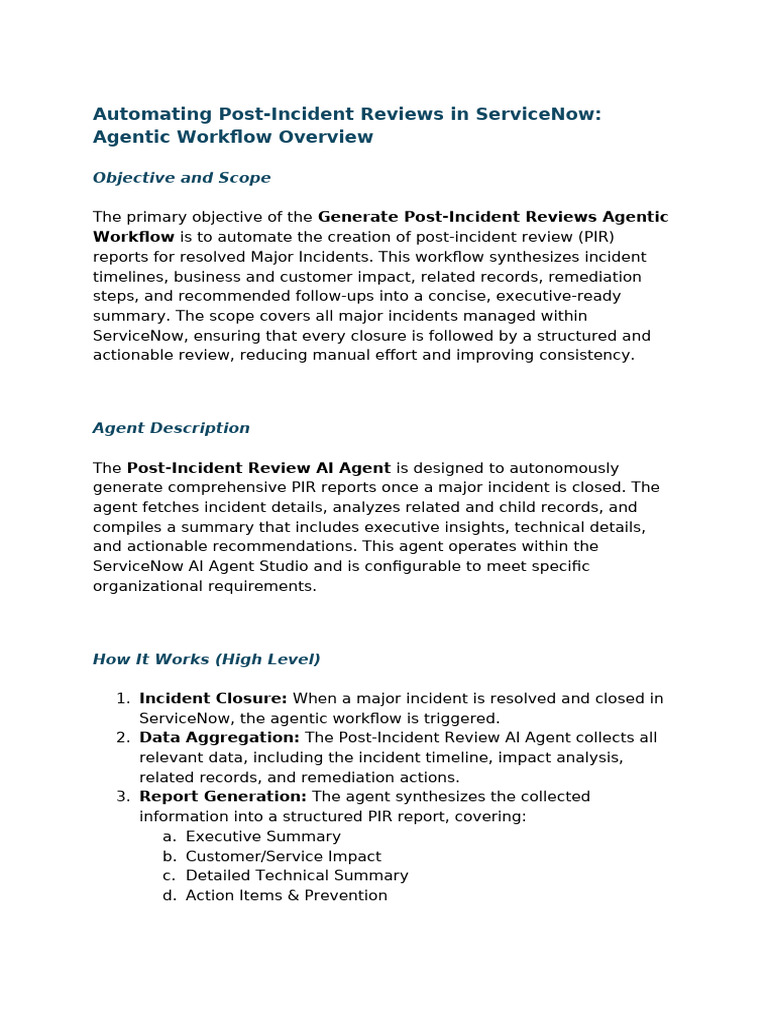 Automating Post-Incident Reviews in ServiceNow: Agentic Workflow Overview

Objective and Scope

The primary objective of the Generate Post-Incident Reviews Agentic Workflow is to automate the creation of post-incident review (PIR) reports for resolved Major Incidents. This workflow synthesizes incident timelines, business and customer impact, related records, remediation steps, and recommended follow-ups into a concise, executive-ready summary. The scope covers all major incidents managed within ServiceNow, ensuring that every closure is followed by a structured and actionable review, reducing manual effort and improving consistency.

Agent Description

The Post-Incident Review AI Agent is designed to autonomously generate comprehensive PIR reports once a major incident is closed. The agent fetches incident details, analyzes related and child records, and compiles a summary that includes executive insights, technical details, and actionable recommendations. This agent operates within the ServiceNow AI Agent Studio and is configurable to meet specific organizational requirements.

How It Works (High Level)

1. Incident Closure: When a major incident is resolved and closed in ServiceNow, the agentic workflow is triggered.
2. Data Aggregation: The Post-Incident Review AI Agent collects all relevant data, including the incident timeline, impact analysis, related records, and remediation actions.
3. Report Generation: The agent synthesizes the collected information into a structured PIR report, covering:
a. Executive Summary
b. Customer/Service Impact
c. Detailed Technical Summary
d. Action Items & Prevention